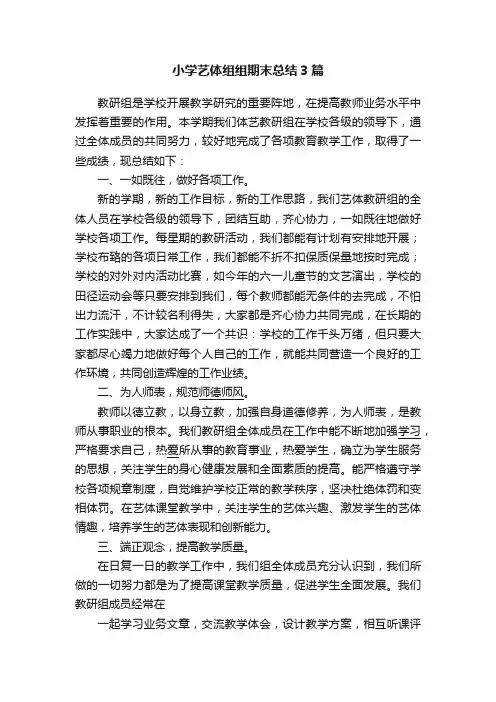 小学艺体组组期末总结3篇

教研组是学校开展教学研究的重要阵地，在提高教师业务水平中发挥着重要的作用。本学期我们体艺教研组在学校各级的领导下，通过全体成员的共同努力，较好地完成了各项教育教学工作，取得了一些成绩，现总结如下：

一、一如既往，做好各项工作。

新的学期，新的工作目标，新的工作思路，我们艺体教研组的全体人员在学校各级的领导下，团结互助，齐心协力，一如既往地做好学校各项工作。每星期的教研活动，我们都能有计划有安排地开展；学校布臵的各项日常工作，我们都能不折不扣保质保量地按时完成；学校的对外对内活动比赛，如今年的六一儿童节的文艺演出，学校的田径运动会等只要安排到我们，每个教师都能无条件的去完成，不怕出力流汗，不计较名利得失，大家都是齐心协力共同完成，在长期的工作实践中，大家达成了一个共识：学校的工作千头万绪，但只要大家都尽心竭力地做好每个人自己的工作，就能共同营造一个良好的工作环境，共同创造辉煌的工作业绩。

二、为人师表，规范师德师风。

教师以德立教，以身立教，加强自身道德修养，为人师表，是教师从事职业的根本。我们教研组全体成员在工作中能不断地加强学习，严格要求自己，热爱所从事的教育事业，热爱学生，确立为学生服务的思想，关注学生的身心健康发展和全面素质的提高。能严格遵守学校各项规章制度，自觉维护学校正常的教学秩序，坚决杜绝体罚和变相体罚。在艺体课堂教学中，关注学生的艺体兴趣、激发学生的艺体情趣，培养学生的艺体表现和创新能力。

三、端正观念，提高教学质量。

在日复一日的教学工作中，我们组全体成员充分认识到，我们所做的一切努力都是为了提高课堂教学质量，促进学生全面发展。我们教研组成员经常在

一起学习业务文章，交流教学体会，设计教学方案，相互听课评